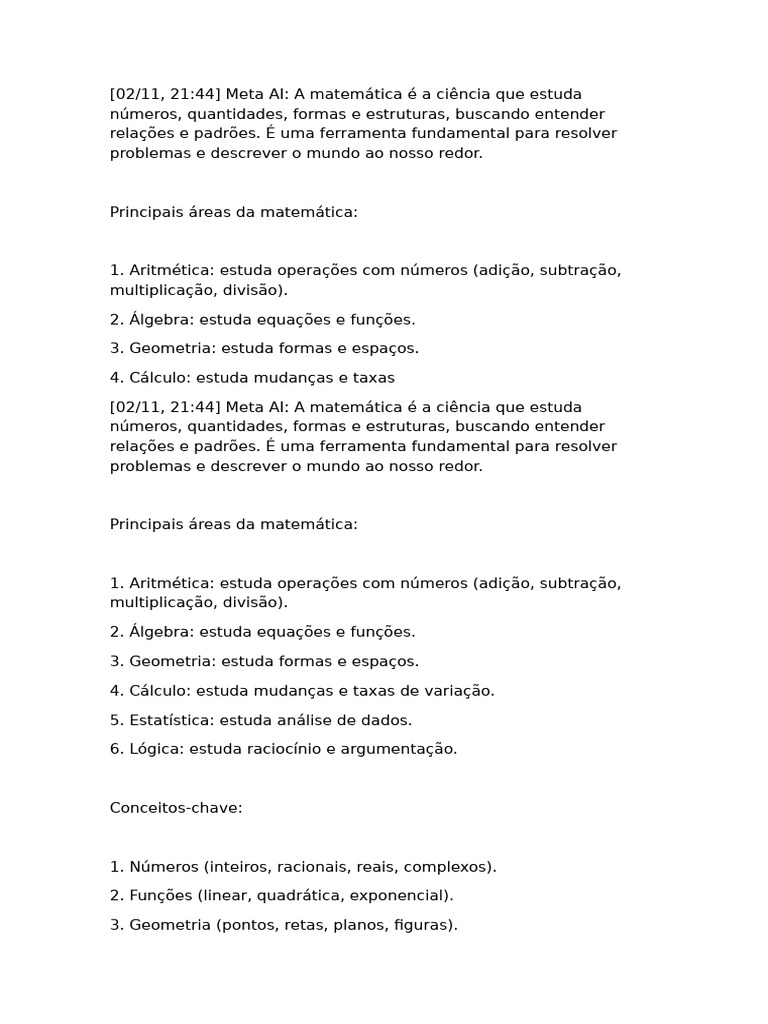 [02/11, 21:44] Meta AI: A matemática é a ciência que estuda números, quantidades, formas e estruturas, buscando entender relações e padrões. É uma ferramenta fundamental para resolver problemas e descrever o mundo ao nosso redor.

Principais áreas da matemática:

1. Aritmética: estuda operações com números (adição, subtração, multiplicação, divisão).

2. Álgebra: estuda equações e funções.

3. Geometria: estuda formas e espaços.

4. Cálculo: estuda mudanças e taxas

[02/11, 21:44] Meta AI: A matemática é a ciência que estuda números, quantidades, formas e estruturas, buscando entender relações e padrões. É uma ferramenta fundamental para resolver problemas e descrever o mundo ao nosso redor.

Principais áreas da matemática:

1. Aritmética: estuda operações com números (adição, subtração, multiplicação, divisão).

2. Álgebra: estuda equações e funções.

3. Geometria: estuda formas e espaços.

4. Cálculo: estuda mudanças e taxas de variação.

5. Estatística: estuda análise de dados.

6. Lógica: estuda raciocínio e argumentação.

Conceitos-chave:

1. Números (inteiros, racionais, reais, complexos).

2. Funções (linear, quadrática, exponencial).

3. Geometria (pontos, retas, planos, figuras).